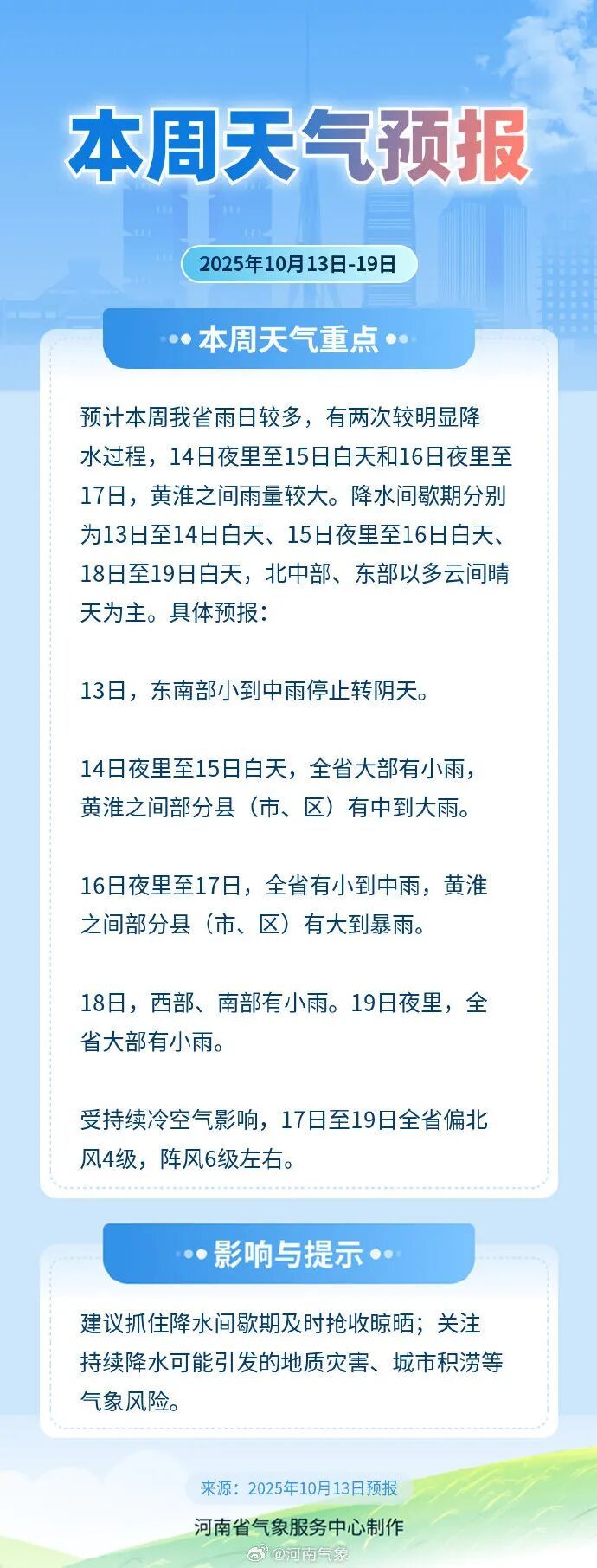 本周天气预报

2025年10月13日-19日

本周天气重点

预计本周我省雨日较多，有两次较明显降水过程，14日夜里至15日白天和16日夜里至17日，黄淮之间雨量较大。降水间歇期分别为13日至14日白天、15日夜里至16日白天、18日至19日白天，北中部、东部以多云间晴天为主。具体预报：

13日，东南部小到中雨停止转阴天。

14日夜里至15日白天，全省大部有小雨，黄淮之间部分县（市、区）有中到大雨。

16日夜里至17日，全省有小到中雨，黄淮之间部分县（市、区）有大到暴雨。

18日，西部、南部有小雨。19日夜里，全省大部有小雨。

受持续冷空气影响，17日至19日全省偏北风4级，阵风6级左右。

影响与提示

建议抓住降水间歇期及时抢收晾晒；关注持续降水可能引发的地质灾害、城市积涝等气象风险。

来源：2025年10月13日预报

河南省气象服务中心制作

@河南气象